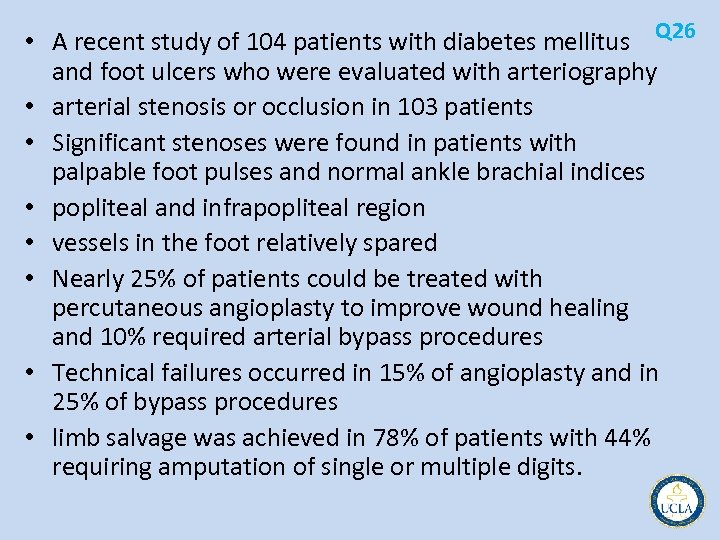 Q26

• A recent study of 104 patients with diabetes mellitus and foot ulcers who were evaluated with arteriography
• arterial stenosis or occlusion in 103 patients
• Significant stenoses were found in patients with palpable foot pulses and normal ankle brachial indices
• popliteal and infrapopliteal region
• vessels in the foot relatively spared
• Nearly 25% of patients could be treated with percutaneous angioplasty to improve wound healing and 10% required arterial bypass procedures
• Technical failures occurred in 15% of angioplasty and in 25% of bypass procedures
• limb salvage was achieved in 78% of patients with 44% requiring amputation of single or multiple digits.

UCLA